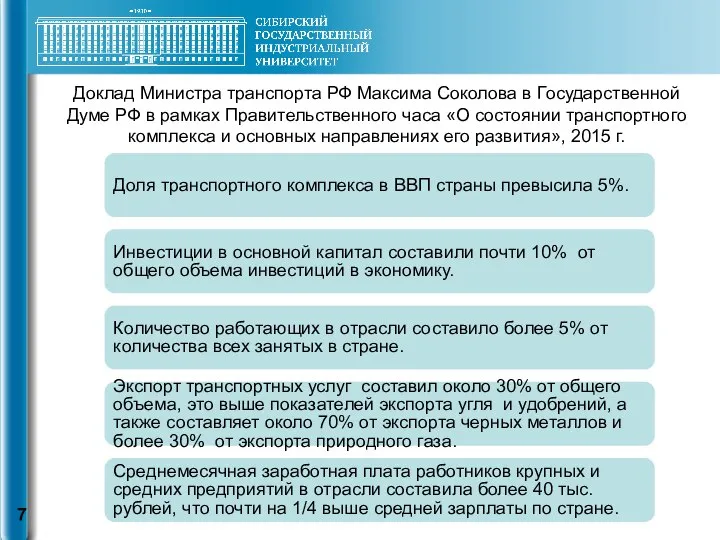 1930

СИБИРСКИЙ ГОСУДАРСТВЕННЫЙ ИНДУСТРИАЛЬНЫЙ УНИВЕРСИТЕТ

Доклад Министра транспорта РФ Максима Соколова в Государственной Думе РФ в рамках Правительственного часа «О состоянии транспортного комплекса и основных направлениях его развития», 2015 г.

Доля транспортного комплекса в ВВП страны превысила 5%.

Инвестиции в основной капитал составили почти 10% от общего объема инвестиций в экономику.

Количество работающих в отрасли составило более 5% от количества всех занятых в стране.

Экспорт транспортных услуг составил около 30% от общего объема, это выше показателей экспорта угля и удобрений, а также составляет около 70% от экспорта черных металлов и более 30% от экспорта природного газа.

Среднемесячная заработная плата работников крупных и средних предприятий в отрасли составила более 40 тыс. рублей, что почти на 1/4 выше средней зарплаты по стране.

7